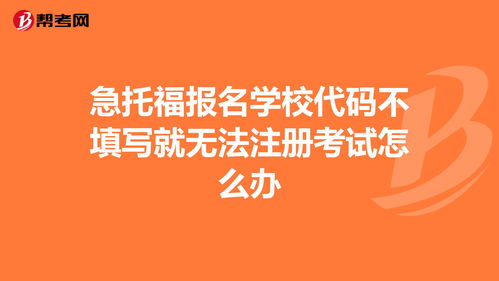 帮考网

急托福报名学校代码不填写就无法注册考试怎么办